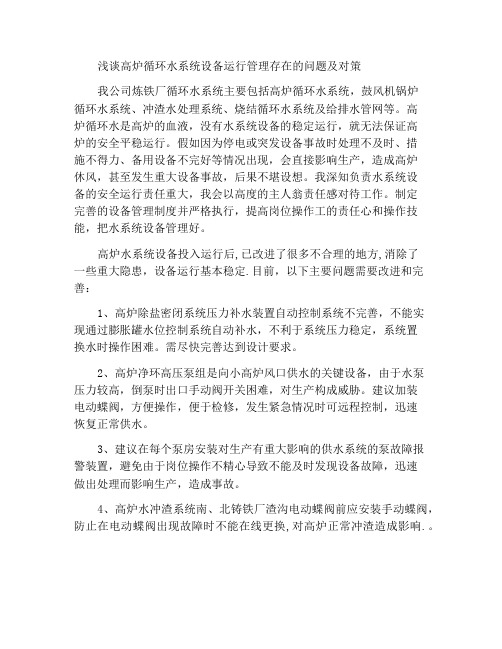 浅谈高炉循环水系统设备运行管理存在的问题及对策

我公司炼铁厂循环水系统主要包括高炉循环水系统，鼓风机锅炉循环水系统、冲渣水处理系统、烧结循环水系统及给排水管网等。高炉循环水是高炉的血液，没有水系统设备的稳定运行，就无法保证高炉的安全平稳运行。假如因为停电或突发设备事故时处理不及时、措施不得力、备用设备不完好等情况出现，会直接影响生产，造成高炉休风，甚至发生重大设备事故，后果不堪设想。我深知负责水系统设备的安全运行责任重大，我会以高度的主人翁责任感对待工作。制定完善的设备管理制度并严格执行，提高岗位操作工的责任心和操作技能，把水系统设备管理好。

高炉水系统设备投入运行后，已改进了很多不合理的地方，消除了一些重大隐患，设备运行基本稳定．目前，以下主要问题需要改进和完善：

1、高炉除盐密闭系统压力补水装置自动控制系统不完善，不能实现通过膨胀罐水位控制系统自动补水，不利于系统压力稳定，系统置换水时操作困难。需尽快完善达到设计要求。

2、高炉净环高压泵组是向小高炉风口供水的关键设备，由于水泵压力较高，倒泵时出口手动阀开关困难，对生产构成威胁。建议加装电动蝶阀，方便操作，便于检修，发生紧急情况时可远程控制，迅速恢复正常供水。

3、建议在每个泵房安装对生产有重大影响的供水系统的泵故障报警装置，避免由于岗位操作不精心导致不能及时发现设备故障，迅速做出处理而影响生产，造成事故。

4、高炉水冲渣系统南、北铸铁厂渣沟电动蝶阀前应安装手动蝶阀，防止在电动蝶阀出现故障时不能在线更换，对高炉正常冲渣造成影响．。